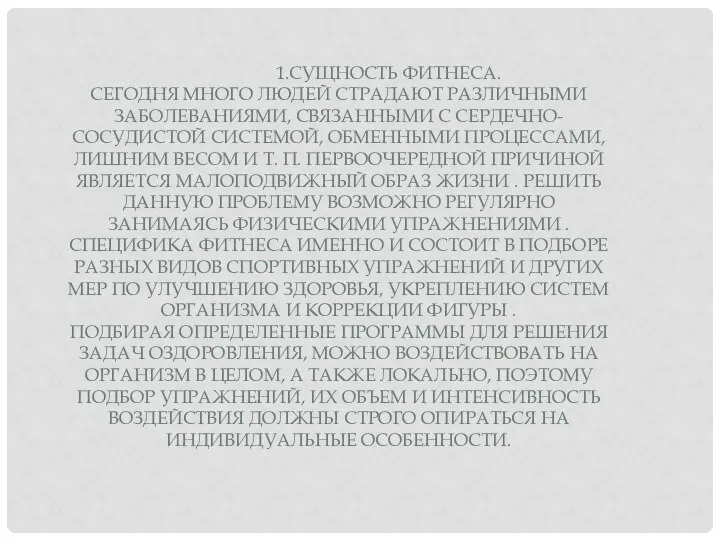 1.СУЩНОСТЬ ФИТНЕСА.
СЕГОДНЯ МНОГО ЛЮДЕЙ СТРАДАЮТ РАЗЛИЧНЫМИ ЗАБОЛЕВАНИЯМИ, СВЯЗАННЫМИ С СЕРДЕЧНО-СОСУДИСТОЙ СИСТЕМОЙ, ОБМЕННЫМИ ПРОЦЕССАМИ, ЛИШНИМ ВЕСОМ И Т. П. ПЕРВООЧЕРЕДНОЙ ПРИЧИНОЙ ЯВЛЯЕТСЯ МАЛОПОДВИЖНЫЙ ОБРАЗ ЖИЗНИ . РЕШИТЬ ДАННУЮ ПРОБЛЕМУ ВОЗМОЖНО РЕГУЛЯРНО ЗАНИМАЯСЬ ФИЗИЧЕСКИМИ УПРАЖНЕНИЯМИ . СПЕЦИФИКА ФИТНЕСА ИМЕННО И СОСТОИТ В ПОДБОРЕ РАЗНЫХ ВИДОВ СПОРТИВНЫХ УПРАЖНЕНИЙ И ДРУГИХ МЕР ПО УЛУЧШЕНИЮ ЗДОРОВЬЯ, УКРЕПЛЕНИЮ СИСТЕМ ОРГАНИЗМА И КОРРЕКЦИИ ФИГУРЫ .
ПОДБИРАЯ ОПРЕДЕЛЕННЫЕ ПРОГРАММЫ ДЛЯ РЕШЕНИЯ ЗАДАЧ ОЗДОРОВЛЕНИЯ, МОЖНО ВОЗДЕЙСТВОВАТЬ НА ОРГАНИЗМ В ЦЕЛОМ, А ТАКЖЕ ЛОКАЛЬНО, ПОЭТОМУ ПОДБОР УПРАЖНЕНИЙ, ИХ ОБЪЕМ И ИНТЕНСИВНОСТЬ ВОЗДЕЙСТВИЯ ДОЛЖНЫ СТРОГО ОПИРАТЬСЯ НА ИНДИВИДУАЛЬНЫЕ ОСОБЕННОСТИ.